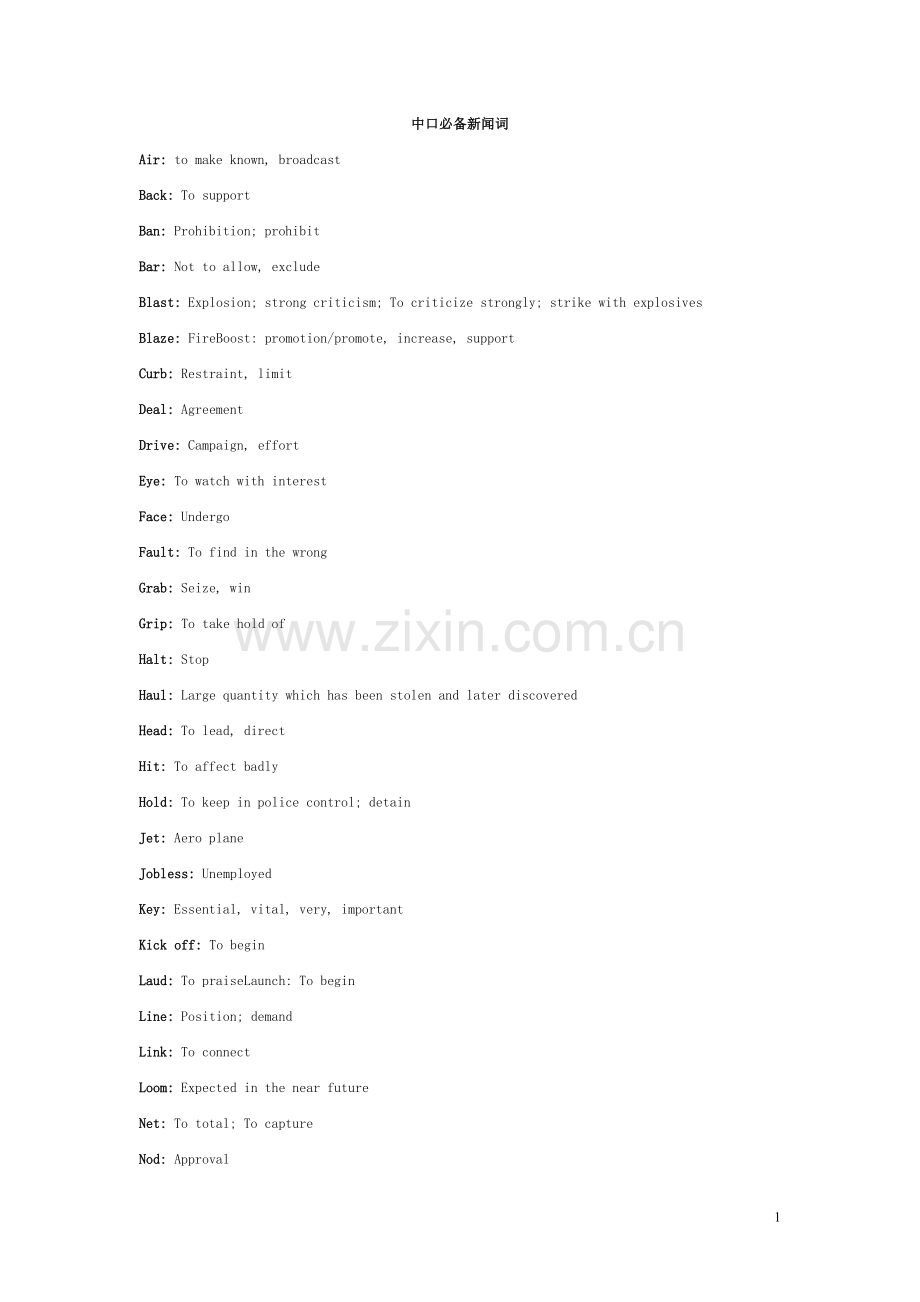 中口必备新闻词

Air: to make known, broadcast

Back: To support

Ban: Prohibition; prohibit

Bar: Not to allow, exclude

Blast: Explosion; strong criticism; To criticize strongly; strike with explosives

Blaze: FireBoost: promotion/promote, increase, support

Curb: Restraint, limit

Deal: Agreement

Drive: Campaign, effort

Eye: To watch with interest

Face: Undergo

Fault: To find in the wrong

Grab: Seize, win

Grip: To take hold of

Halt: Stop

Haul: Large quantity which has been stolen and later discovered

Head: To lead, direct

Hit: To affect badly

Hold: To keep in police control; detain

Jet: Aero plane

Jobless: Unemployed

Key: Essential, vital, very, important

Kick off: To begin

Laud: To praiseLaunch: To begin

Line: Position; demand

Link: To connect

Loom: Expected in the near future

Net: To total; To capture

Nod: Approval

1

www.zixin.com.cn